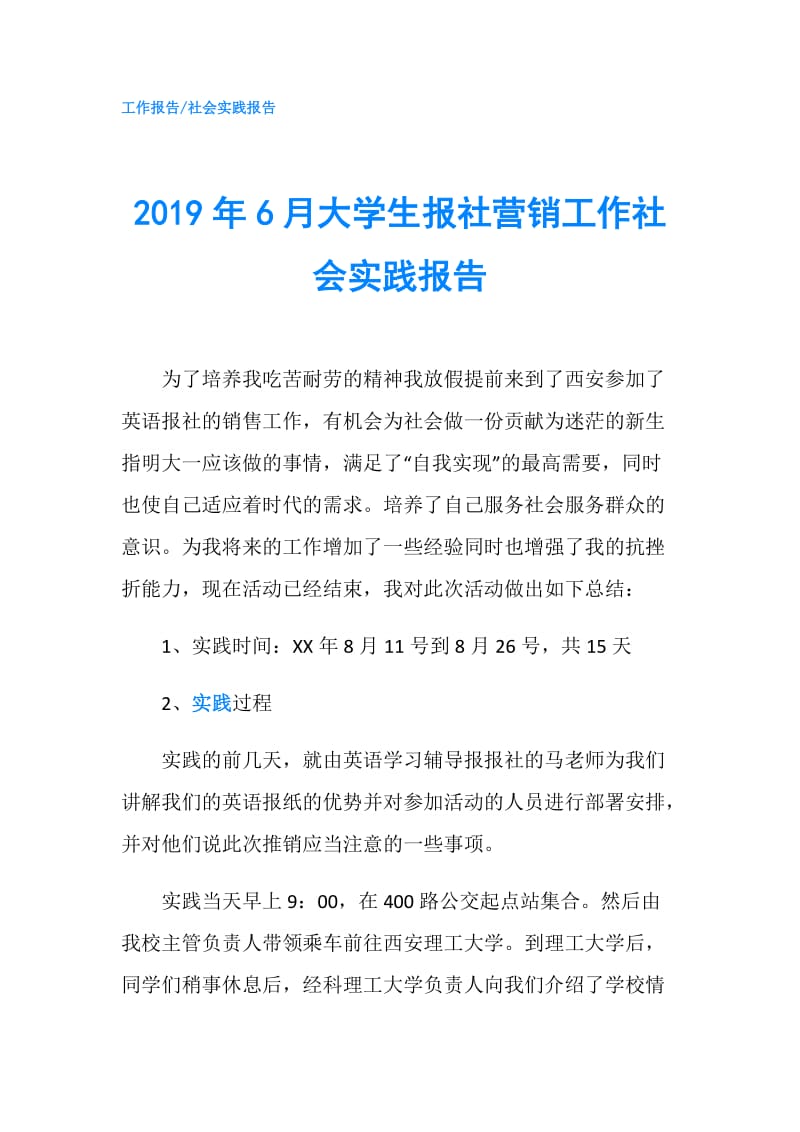 工作报告/社会实践报告

2019年6月大学生报社营销工作社会实践报告

为了培养我吃苦耐劳的精神我放假提前来到了西安参加了英语报社的销售工作，有机会为社会做一份贡献为迷茫的新生指明大一应该做的事情，满足了“自我实现”的最高需要，同时也使自己适应着时代的需求。培养了自己服务社会服务群众的意识。为我将来的工作增加了一些经验同时也增强了我的抗挫折能力，现在活动已经结束，我对此次活动做出如下总结：

1、实践时间：XX年8月11号到8月26号，共15天

2、实践过程

实践的前几天，就由英语学习辅导报报社的马老师为我们讲解我们的英语报纸的优势并对参加活动的人员进行部署安排，并对他们说此次推销应当注意的一些事项。

实践当天早上9：00，在400路公交起点站集合。然后由我校主管负责人带领乘车前往西安理工大学。到理工大学后，同学们稍事休息后，经科理工大学负责人向我们介绍了学校情